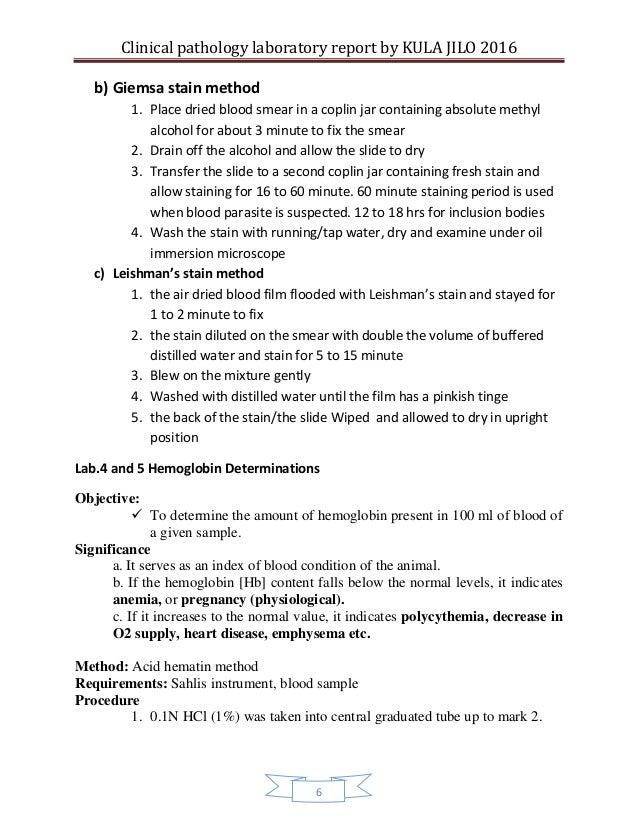 Clinical pathology laboratory report by KULA JILO 2016

b) Giemsa stain method

1. Place dried blood smear in a coplin jar containing absolute methyl alcohol for about 3 minute to fix the smear
2. Drain off the alcohol and allow the slide to dry
3. Transfer the slide to a second coplin jar containing fresh stain and allow staining for 16 to 60 minute. 60 minute staining period is used when blood parasite is suspected. 12 to 18 hrs for inclusion bodies
4. Wash the stain with running/tap water, dry and examine under oil immersion microscope

c) Leishman's stain method

1. the air dried blood film flooded with Leishman's stain and stayed for 1 to 2 minute to fix
2. the stain diluted on the smear with double the volume of buffered distilled water and stain for 5 to 15 minute
3. Blew on the mixture gently
4. Washed with distilled water until the film has a pinkish tinge
5. the back of the stain/the slide Wiped and allowed to dry in upright position

Lab.4 and 5 Hemoglobin Determinations

Objective:
✓ To determine the amount of hemoglobin present in 100 ml of blood of a given sample.

Significance
a. It serves as an index of blood condition of the animal.
b. If the hemoglobin [Hb] content falls below the normal levels, it indicates anemia, or pregnancy (physiological).
c. If it increases to the normal value, it indicates polycythemia, decrease in O2 supply, heart disease, emphysema etc.

Method: Acid hematin method
Requirements: Sahlis instrument, blood sample
Procedure
1. 0.1N HCl (1%) was taken into central graduated tube up to mark 2.

6